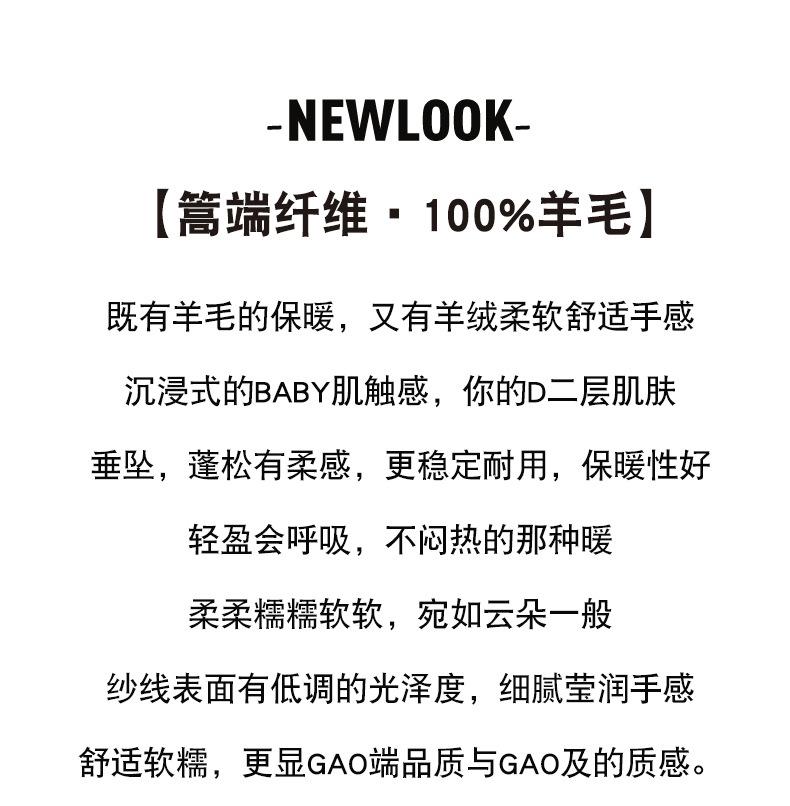 -NEWLOOK-

【篙端纤维 · 100%羊毛】

既有羊毛的保暖，又有羊绒柔软舒适手感

沉浸式的BABY肌触感，你的D二层肌肤

垂坠，蓬松有柔感，更稳定耐用，保暖性好

轻盈会呼吸，不闷热的那种暖

柔柔糯糯软软，宛如云朵一般

纱线表面有低调的光泽度，细腻莹润手感

舒适软糯，更显GAO端品质与GAO及的质感。